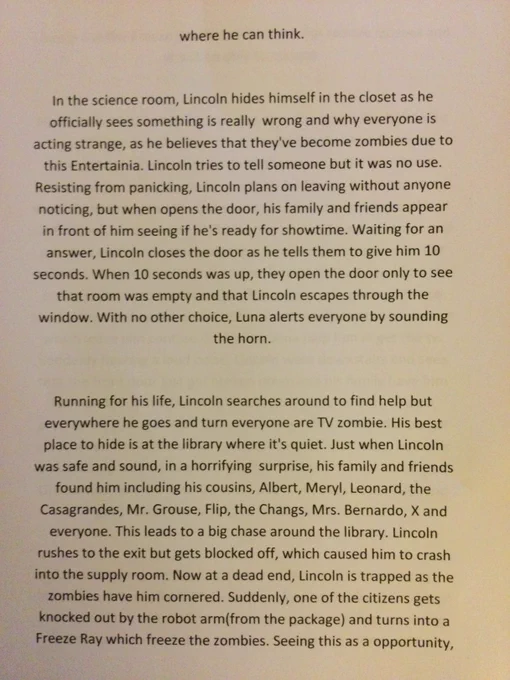 where he can think.

In the science room, Lincoln hides himself in the closet as he officially sees something is really wrong and why everyone is acting strange, as he believes that they've become zombies due to this Entertainia. Lincoln tries to tell someone but it was no use. Resisting from panicking, Lincoln plans on leaving without anyone noticing, but when opens the door, his family and friends appear in front of him seeing if he's ready for showtime. Waiting for an answer, Lincoln closes the door as he tells them to give him 10 seconds. When 10 seconds was up, they open the door only to see that room was empty and that Lincoln escapes through the window. With no other choice, Luna alerts everyone by sounding the horn.

Running for his life, Lincoln searches around to find help but everywhere he goes and turn everyone are TV zombie. His best place to hide is at the library where it's quiet. Just when Lincoln was safe and sound, in a horrifying surprise, his family and friends found him including his cousins, Albert, Meryl, Leonard, the Casagrandes, Mr. Grouse, Flip, the Changs, Mrs. Bernardo, X and everyone. This leads to a big chase around the library. Lincoln rushes to the exit but gets blocked off, which caused him to crash into the supply room. Now at a dead end, Lincoln is trapped as the zombies have him cornered. Suddenly, one of the citizens gets knocked out by the robot arm(from the package) and turns into a Freeze Ray which freeze the zombies. Seeing this as a opportunity,